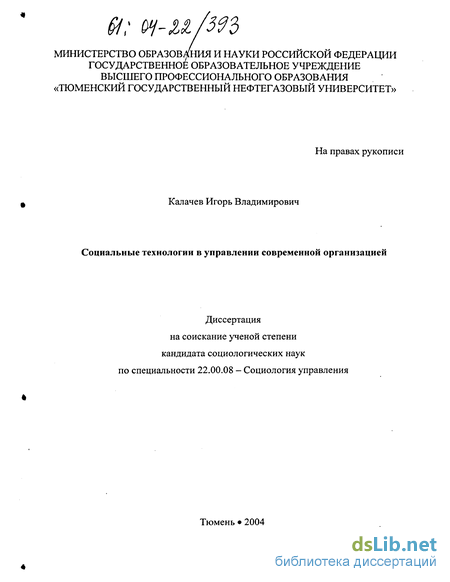 61: 04-22/393

МИНИСТЕРСТВО ОБРАЗОВАНИЯ И НАУКИ РОССИЙСКОЙ ФЕДЕРАЦИИ
ГОСУДАРСТВЕННОЕ ОБРАЗОВАТЕЛЬНОЕ УЧРЕЖДЕНИЕ
ВЫСШЕГО ПРОФЕССИОНАЛЬНОГО ОБРАЗОВАНИЯ
«ТЮМЕНСКИЙ ГОСУДАРСТВЕННЫЙ НЕФТЕГАЗОВЫЙ УНИВЕРСИТЕТ»

На правах рукописи

Калачев Игорь Владимирович

Социальные технологии в управлении современной организацией

Диссертация
на соискание ученой степени
кандидата социологических наук
по специальности 22.00.08 – Социология управления

Тюмень • 2004

dsLib.net
библиотека диссертаций